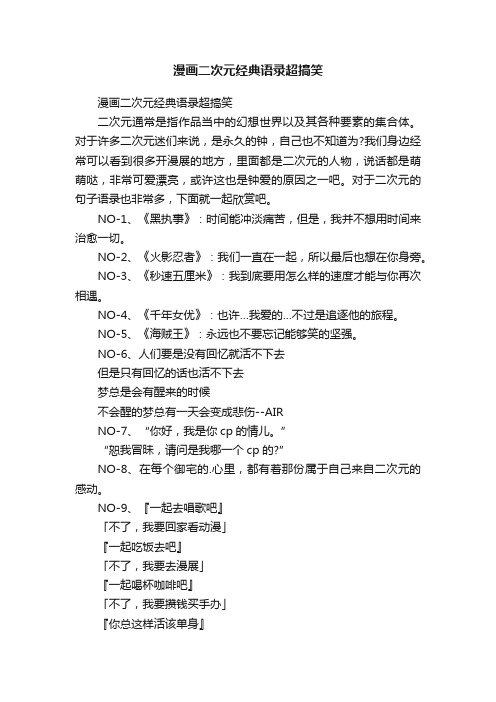 漫画二次元经典语录超搞笑

漫画二次元经典语录超搞笑

二次元通常是指作品当中的幻想世界以及其各种要素的集合体。对于许多二次元迷们来说，是永久的钟，自己也不知道为?我们身边经常可以看到很多开漫展的地方，里面都是二次元的人物，说话都是萌萌哒，非常可爱漂亮，或许这也是钟爱的原因之一吧。对于二次元的句子语录也非常多，下面就一起欣赏吧。

NO-1、《黑执事》：时间能冲淡痛苦，但是，我并不想用时间来治愈一切。

NO-2、《火影忍者》：我们一直在一起，所以最后也想在你身旁。

NO-3、《秒速五厘米》：我到底要用怎么样的速度才能与你再次相遇。

NO-4、《千年女优》：也许...我爱的...不过是追逐他的旅程。

NO-5、《海贼王》：永远也不要忘记能够笑的坚强。

NO-6、人们要是没有回忆就活不下去

但是只有回忆的话也活不下去

梦总是会有醒来的时候

不会醒的梦总有一天会变成悲伤--AIR

NO-7、“你好，我是你 cp 的情儿。”

“恕我冒昧，请问是我哪一个 cp 的?”

NO-8、在每个御宅的.心里，都有着那份属于自己来自二次元的感动。

NO-9、『一起去唱歌吧』

「不了，我要回家看动漫」

『一起吃饭去吧』

「不了，我要去漫展」

『一起喝杯咖啡吧』

「不了，我要攒钱买手办」

『你总这样活该单身』